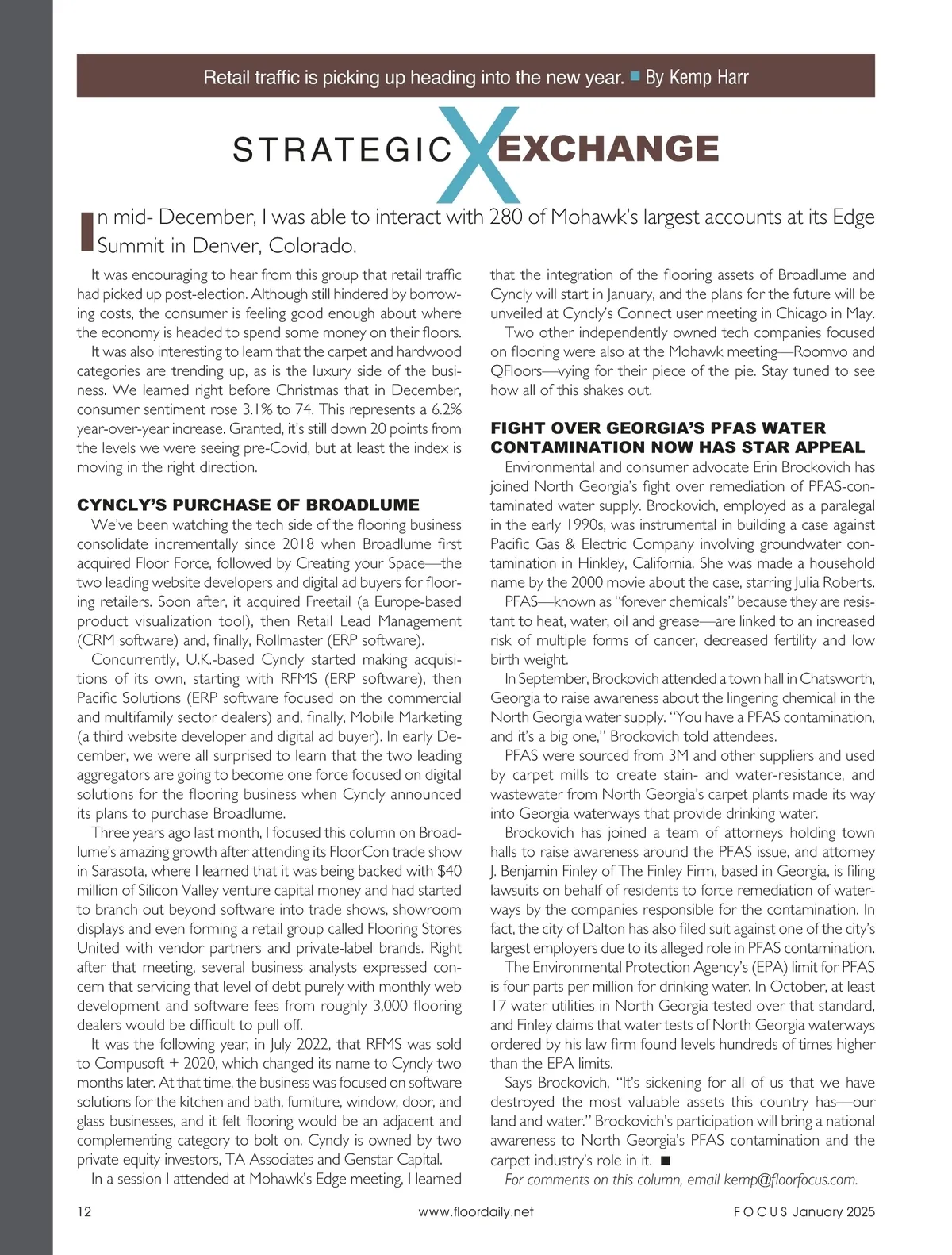 Retail traffic is picking up heading into the new year. ■ By Kemp Harr

STRATEGIC X EXCHANGE

In mid- December, I was able to interact with 280 of Mohawk's largest accounts at its Edge Summit in Denver, Colorado.

It was encouraging to hear from this group that retail traffic had picked up post-election. Although still hindered by borrowing costs, the consumer is feeling good enough about where the economy is headed to spend some money on their floors.

It was also interesting to learn that the carpet and hardwood categories are trending up, as is the luxury side of the business. We learned right before Christmas that in December, consumer sentiment rose 3.1% to 74. This represents a 6.2% year-over-year increase. Granted, it's still down 20 points from the levels we were seeing pre-Covid, but at least the index is moving in the right direction.

CYNCLY'S PURCHASE OF BROADLUME

We've been watching the tech side of the flooring business consolidate incrementally since 2018 when Broadlume first acquired Floor Force, followed by Creating your Space—the two leading website developers and digital ad buyers for flooring retailers. Soon after, it acquired Freetail (a Europe-based product visualization tool), then Retail Lead Management (CRM software) and, finally, Rollmaster (ERP software).

Concurrently, U.K.-based Cyncly started making acquisitions of its own, starting with RFMS (ERP software), then Pacific Solutions (ERP software focused on the commercial and multifamily sector dealers) and, finally, Mobile Marketing (a third website developer and digital ad buyer). In early December, we were all surprised to learn that the two leading aggregators are going to become one force focused on digital solutions for the flooring business when Cyncly announced its plans to purchase Broadlume.

Three years ago last month, I focused this column on Broadlume's amazing growth after attending its FloorCon trade show in Sarasota, where I learned that it was being backed with $40 million of Silicon Valley venture capital money and had started to branch out beyond software into trade shows, showroom displays and even forming a retail group called Flooring Stores United with vendor partners and private-label brands. Right after that meeting, several business analysts expressed concern that servicing that level of debt purely with monthly web development and software fees from roughly 3,000 flooring dealers would be difficult to pull off.

It was the following year, in July 2022, that RFMS was sold to Compusoft + 2020, which changed its name to Cyncly two months later. At that time, the business was focused on software solutions for the kitchen and bath, furniture, window, door, and glass businesses, and it felt flooring would be an adjacent and complementing category to bolt on. Cyncly is owned by two private equity investors, TA Associates and Genstar Capital.

In a session I attended at Mohawk's Edge meeting, I learned that the integration of the flooring assets of Broadlume and Cyncly will start in January, and the plans for the future will be unveiled at Cyncly's Connect user meeting in Chicago in May.

Two other independently owned tech companies focused on flooring were also at the Mohawk meeting—Roomvo and QFloors—vying for their piece of the pie. Stay tuned to see how all of this shakes out.

FIGHT OVER GEORGIA'S PFAS WATER CONTAMINATION NOW HAS STAR APPEAL

Environmental and consumer advocate Erin Brockovich has joined North Georgia's fight over remediation of PFAS-contaminated water supply. Brockovich, employed as a paralegal in the early 1990s, was instrumental in building a case against Pacific Gas & Electric Company involving groundwater contamination in Hinkley, California. She was made a household name by the 2000 movie about the case, starring Julia Roberts.

PFAS—known as "forever chemicals" because they are resistant to heat, water, oil and grease—are linked to an increased risk of multiple forms of cancer, decreased fertility and low birth weight.

In September, Brockovich attended a town hall in Chatsworth, Georgia to raise awareness about the lingering chemical in the North Georgia water supply. "You have a PFAS contamination, and it's a big one," Brockovich told attendees.

PFAS were sourced from 3M and other suppliers and used by carpet mills to create stain- and water-resistance, and wastewater from North Georgia's carpet plants made its way into Georgia waterways that provide drinking water.

Brockovich has joined a team of attorneys holding town halls to raise awareness around the PFAS issue, and attorney J. Benjamin Finley of The Finley Firm, based in Georgia, is filing lawsuits on behalf of residents to force remediation of waterways by the companies responsible for the contamination. In fact, the city of Dalton has also filed suit against one of the city's largest employers due to its alleged role in PFAS contamination.

The Environmental Protection Agency's (EPA) limit for PFAS is four parts per million for drinking water. In October, at least 17 water utilities in North Georgia tested over that standard, and Finley claims that water tests of North Georgia waterways ordered by his law firm found levels hundreds of times higher than the EPA limits.

Says Brockovich, "It's sickening for all of us that we have destroyed the most valuable assets this country has—our land and water." Brockovich's participation will bring a national awareness to North Georgia's PFAS contamination and the carpet industry's role in it. ■

For comments on this column, email kemp@floorfocus.com.

12 www.floordaily.net FOCUS January 2025